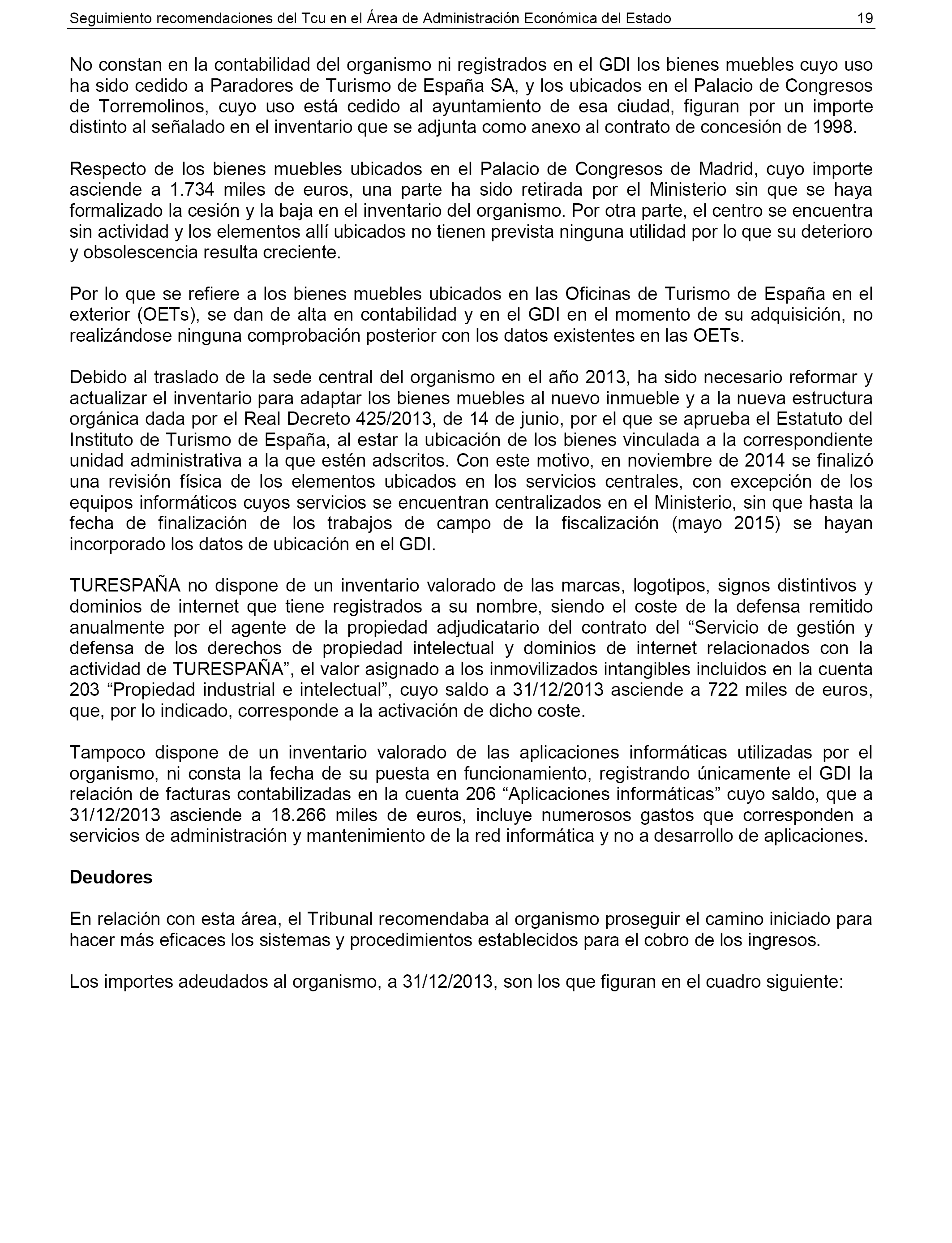 Seguimiento recomendaciones del Tcu en el Área de Administración Económica del Estado 19

No constan en la contabilidad del organismo ni registrados en el GDI los bienes muebles cuyo uso ha sido cedido a Paradores de Turismo de España SA, y los ubicados en el Palacio de Congresos de Torremolinos, cuyo uso está cedido al ayuntamiento de esa ciudad, figuran por un importe distinto al señalado en el inventario que se adjunta como anexo al contrato de concesión de 1998.

Respecto de los bienes muebles ubicados en el Palacio de Congresos de Madrid, cuyo importe asciende a 1.734 miles de euros, una parte ha sido retirada por el Ministerio sin que se haya formalizado la cesión y la baja en el inventario del organismo. Por otra parte, el centro se encuentra sin actividad y los elementos allí ubicados no tienen prevista ninguna utilidad por lo que su deterioro y obsolescencia resulta creciente.

Por lo que se refiere a los bienes muebles ubicados en las Oficinas de Turismo de España en el exterior (OETs), se dan de alta en contabilidad y en el GDI en el momento de su adquisición, no realizándose ninguna comprobación posterior con los datos existentes en las OETs.

Debido al traslado de la sede central del organismo en el año 2013, ha sido necesario reformar y actualizar el inventario para adaptar los bienes muebles al nuevo inmueble y a la nueva estructura orgánica dada por el Real Decreto 425/2013, de 14 de junio, por el que se aprueba el Estatuto del Instituto de Turismo de España, al estar la ubicación de los bienes vinculada a la correspondiente unidad administrativa a la que estén adscritos. Con este motivo, en noviembre de 2014 se finalizó una revisión física de los elementos ubicados en los servicios centrales, con excepción de los equipos informáticos cuyos servicios se encuentran centralizados en el Ministerio, sin que hasta la fecha de finalización de los trabajos de campo de la fiscalización (mayo 2015) se hayan incorporado los datos de ubicación en el GDI.

TURESPAÑA no dispone de un inventario valorado de las marcas, logotipos, signos distintivos y dominios de internet que tiene registrados a su nombre, siendo el coste de la defensa remitido anualmente por el agente de la propiedad adjudicatario del contrato del “Servicio de gestión y defensa de los derechos de propiedad intelectual y dominios de internet relacionados con la actividad de TURESPAÑA”, el valor asignado a los inmovilizados intangibles incluidos en la cuenta 203 “Propiedad industrial e intelectual”, cuyo saldo a 31/12/2013 asciende a 722 miles de euros, que, por lo indicado, corresponde a la activación de dicho coste.

Tampoco dispone de un inventario valorado de las aplicaciones informáticas utilizadas por el organismo, ni consta la fecha de su puesta en funcionamiento, registrando únicamente el GDI la relación de facturas contabilizadas en la cuenta 206 “Aplicaciones informáticas” cuyo saldo, que a 31/12/2013 asciende a 18.266 miles de euros, incluye numerosos gastos que corresponden a servicios de administración y mantenimiento de la red informática y no a desarrollo de aplicaciones.

Deudores

En relación con esta área, el Tribunal recomendaba al organismo proseguir el camino iniciado para hacer más eficaces los sistemas y procedimientos establecidos para el cobro de los ingresos.

Los importes adeudados al organismo, a 31/12/2013, son los que figuran en el cuadro siguiente: